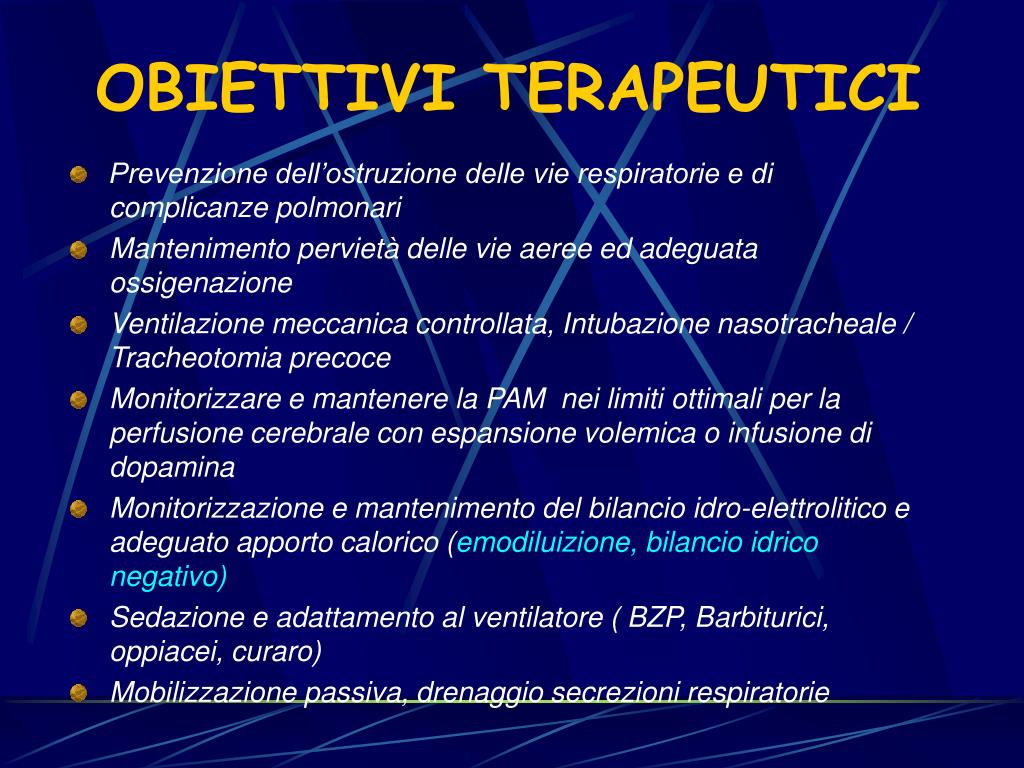 OBIETTIVI TERAPEUTICI

Prevenzione dell’ostruzione delle vie respiratorie e di complicanze polmonari

Mantenimento pervietà delle vie aeree ed adeguata ossigenazione

Ventilazione meccanica controllata, Intubazione nasotracheale / Tracheotomia precoce

Monitorizzare e mantenere la PAM nei limiti ottimali per la perfusione cerebrale con espansione volemica o infusione di dopamina

Monitorizzazione e mantenimento del bilancio idro-elettrolitico e adeguato apporto calorico (emodiluizione, bilancio idrico negativo)

Sedazione e adattamento al ventilatore ( BZP, Barbiturici, oppiacei, curaro)

Mobilizzazione passiva, drenaggio secrezioni respiratorie